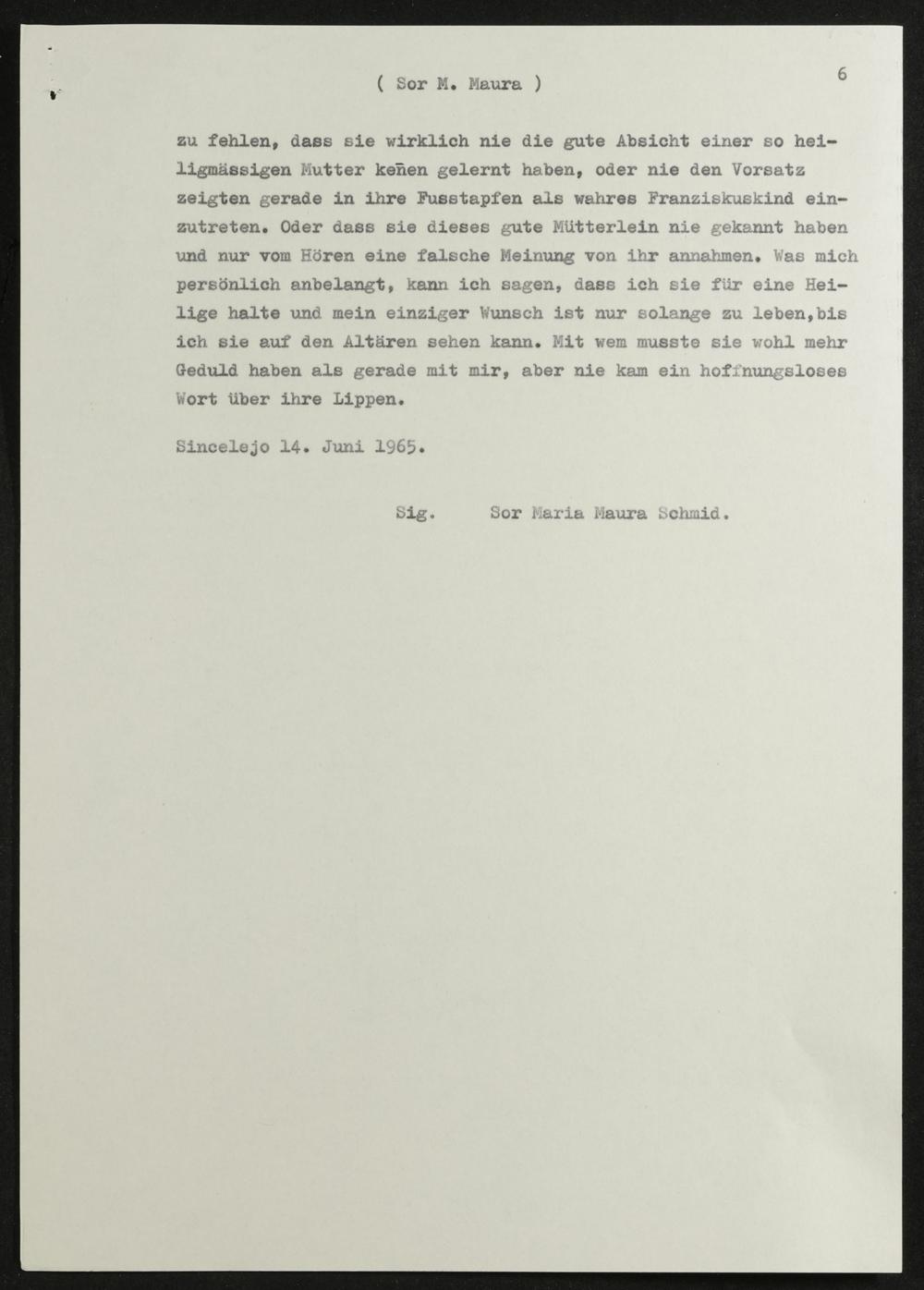 ( Sor M. Maura )

6

zu fehlen, dass sie wirklich nie die gute Absicht einer so heiligmässigen Mutter keñen gelernt haben, oder nie den Vorsatz zeigten gerade in ihre Fusstapfen als wahres Franziskuskind einzutreten. Oder dass sie dieses gute Mütterlein nie gekannt haben und nur vom Hören eine falsche Meinung von ihr annahmen. Was mich persönlich anbelangt, kann ich sagen, dass ich sie für eine Heilige halte und mein einziger Wunsch ist nur solange zu leben,bis ich sie auf den Altären sehen kann. Mit wem musste sie wohl mehr Geduld haben als gerade mit mir, aber nie kam ein hoffnungsloses Wort über ihre Lippen.

Sincelejo 14. Juni 1965.

Sig. Sor Maria Maura Schmid.